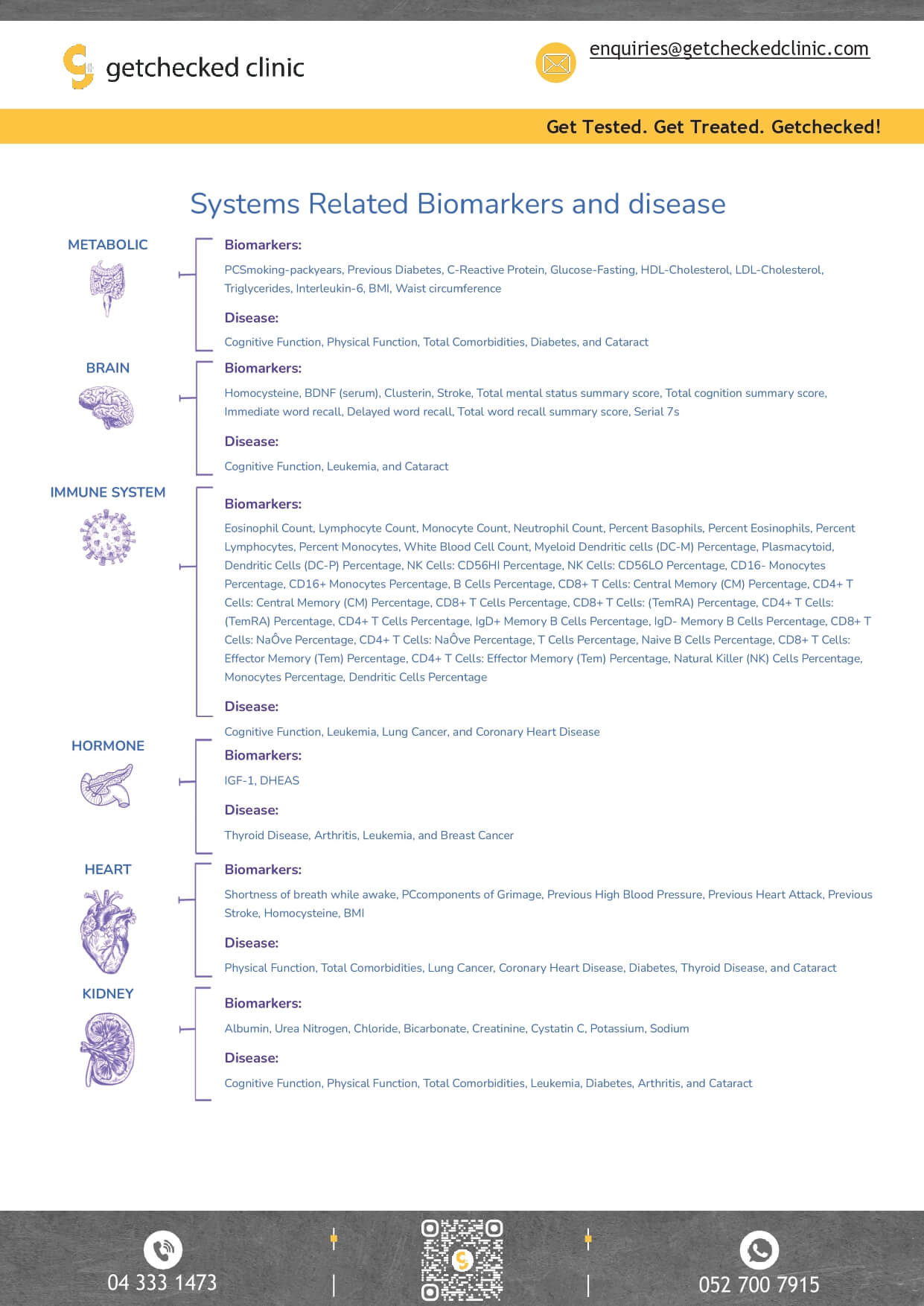 getchecked clinic

enquiries@getcheckedclinic.com

Get Tested. Get Treated. Getchecked!

Systems Related Biomarkers and disease

METABOLIC

Biomarkers:

PCSmoking-packyears, Previous Diabetes, C-Reactive Protein, Glucose-Fasting, HDL-Cholesterol, LDL-Cholesterol, Triglycerides, Interleukin-6, BMI, Waist circumference

Disease:

Cognitive Function, Physical Function, Total Comorbidities, Diabetes, and Cataract

BRAIN

Biomarkers:

Homocysteine, BDNF (serum), Clusterin, Stroke, Total mental status summary score, Total cognition summary score, Immediate word recall, Delayed word recall, Total word recall summary score, Serial 7s

Disease:

Cognitive Function, Leukemia, and Cataract

IMMUNE SYSTEM

Biomarkers:

Eosinophil Count, Lymphocyte Count, Monocyte Count, Neutrophil Count, Percent Basophils, Percent Eosinophils, Percent Lymphocytes, Percent Monocytes, White Blood Cell Count, Myeloid Dendritic cells (DC-M) Percentage, Plasmacytoid, Dendritic Cells (DC-P) Percentage, NK Cells: CD56HI Percentage, NK Cells: CD56LO Percentage, CD16- Monocytes Percentage, CD16+ Monocytes Percentage, B Cells Percentage, CD8+ T Cells: Central Memory (CM) Percentage, CD4+ T Cells: Central Memory (CM) Percentage, CD8+ T Cells Percentage, CD8+ T Cells: (TemRA) Percentage, CD4+ T Cells: (TemRA) Percentage, CD4+ T Cells Percentage, IgD+ Memory B Cells Percentage, IgD- Memory B Cells Percentage, CD8+ T Cells: NaÔve Percentage, CD4+ T Cells: NaÔve Percentage, T Cells Percentage, Naive B Cells Percentage, CD8+ T Cells: Effector Memory (Tem) Percentage, CD4+ T Cells: Effector Memory (Tem) Percentage, Natural Killer (NK) Cells Percentage, Monocytes Percentage, Dendritic Cells Percentage

Disease:

Cognitive Function, Leukemia, Lung Cancer, and Coronary Heart Disease

HORMONE

Biomarkers:

IGF-1, DHEAS

Disease:

Thyroid Disease, Arthritis, Leukemia, and Breast Cancer

HEART

Biomarkers:

Shortness of breath while awake, PCcomponents of Grimage, Previous High Blood Pressure, Previous Heart Attack, Previous Stroke, Homocysteine, BMI

Disease:

Physical Function, Total Comorbidities, Lung Cancer, Coronary Heart Disease, Diabetes, Thyroid Disease, and Cataract

KIDNEY

Biomarkers:

Albumin, Urea Nitrogen, Chloride, Bicarbonate, Creatinine, Cystatin C, Potassium, Sodium

Disease:

Cognitive Function, Physical Function, Total Comorbidities, Leukemia, Diabetes, Arthritis, and Cataract

04 333 1473

052 700 7915